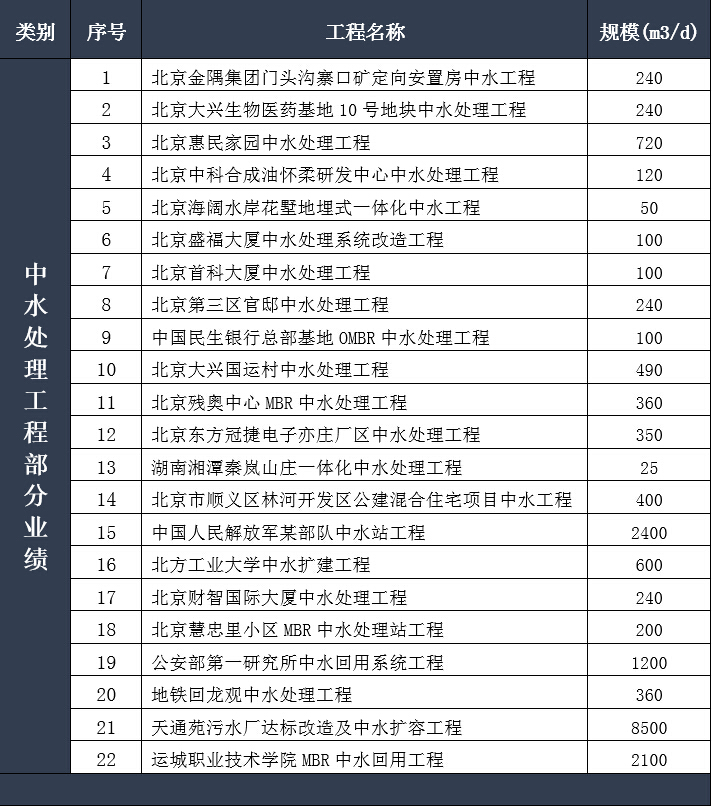 | 类别 | 序号 | 工程名称 | 规模(m3/d) |
|---|---|---|---|
| 中水处理工程部分业绩 | 1 | 北京金隅集团门头沟寨口矿定向安置房中水工程 | 240 |
| | 2 | 北京大兴生物医药基地 10 号地块中水处理工程 | 240 |
| | 3 | 北京惠民家园中水处理工程 | 720 |
| | 4 | 北京中科合成油怀柔研发中心中水处理工程 | 120 |
| | 5 | 北京海阔水岸花墅地埋式一体化中水工程 | 50 |
| | 6 | 北京盛福大厦中水处理系统改造工程 | 100 |
| | 7 | 北京首科大厦中水处理工程 | 100 |
| | 8 | 北京第三区官邸中水处理工程 | 240 |
| | 9 | 中国民生银行总部基地 OMBR 中水处理工程 | 100 |
| | 10 | 北京大兴国运村中水处理工程 | 490 |
| | 11 | 北京残奥中心 MBR 中水处理工程 | 360 |
| | 12 | 北京东方冠捷电子亦庄厂区中水处理工程 | 350 |
| | 13 | 湖南湘潭秦岚山庄一体化中水处理工程 | 25 |
| | 14 | 北京市顺义区林河开发区公建混合住宅项目中水工程 | 400 |
| | 15 | 中国人民解放军某部队中水站工程 | 2400 |
| | 16 | 北方工业大学中水扩建工程 | 600 |
| | 17 | 北京财智国际大厦中水处理工程 | 240 |
| | 18 | 北京慧忠里小区 MBR 中水处理站工程 | 200 |
| | 19 | 公安部第一研究所中水回用系统工程 | 1200 |
| | 20 | 地铁回龙观中水处理工程 | 360 |
| | 21 | 天通苑污水厂达标改造及中水扩容工程 | 8500 |
| | 22 | 运城职业技术学院 MBR 中水回用工程 | 2100 |